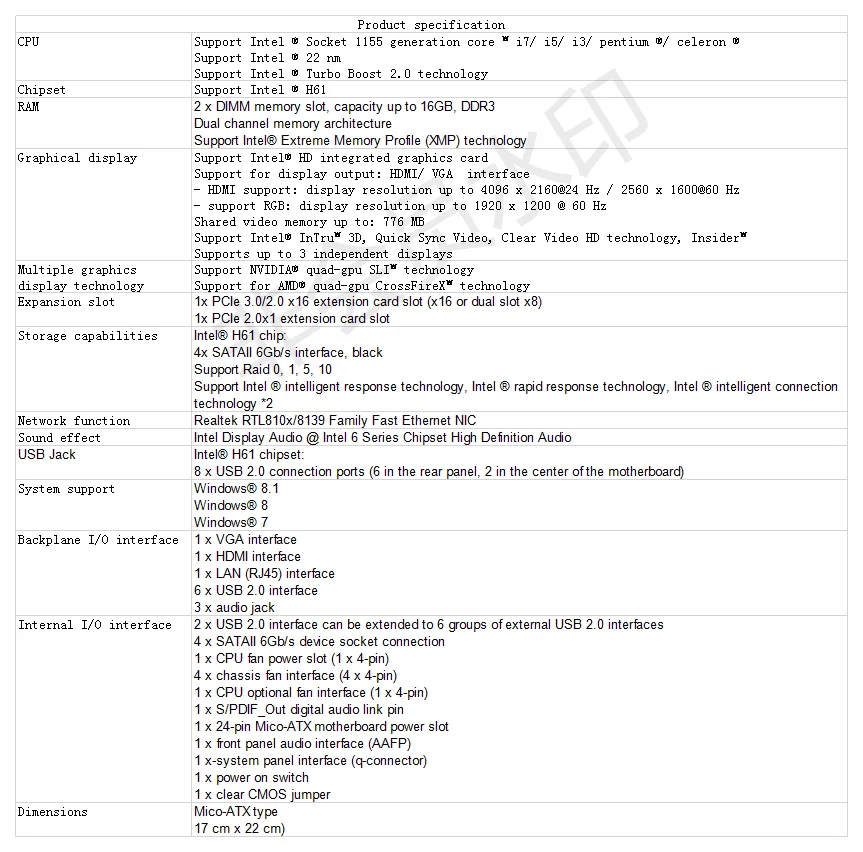 | Product specification | |
|---|---|
| CPU | Support Intel ® Socket 1155 generation core ™ i7/ i5/ i3/ pentium ®/ celeron ® Support Intel ® 22 nm Support Intel ® Turbo Boost 2.0 technology |
| Chipset | Support Intel ® H61 |
| RAM | 2 x DIMM memory slot, capacity up to 16GB, DDR3 Dual channel memory architecture Support Intel® Extreme Memory Profile (XMP) technology |
| Graphical display | Support Intel® HD integrated graphics card Support for display output: HDMI/ VGA interface - HDMI support: display resolution up to 4096 x 2160@24 Hz / 2560 x 1600@60 Hz - support RGB: display resolution up to 1920 x 1200 @ 60 Hz Shared video memory up to: 776 MB Support Intel® InTru™ 3D, Quick Sync Video, Clear Video HD technology, Insider™ Supports up to 3 independent displays |
| Multiple graphics display technology | Support NVIDIA® quad-gpu SLI™ technology Support for AMD® quad-gpu CrossFireX™ technology |
| Expansion slot | 1x PCIe 3.0/2.0 x16 extension card slot (x16 or dual slot x8) 1x PCIe 2.0x1 extension card slot |
| Storage capabilities | Intel® H61 chip: 4x SATAII 6Gb/s interface, black Support Raid 0, 1, 5, 10 Support Intel ® intelligent response technology, Intel ® rapid response technology, Intel ® intelligent connection technology *2 |
| Network function | Realtek RTL810x/8139 Family Fast Ethernet NIC |
| Sound effect | Intel Display Audio @ Intel 6 Series Chipset High Definition Audio |
| USB Jack | Intel® H61 chipset: 8 x USB 2.0 connection ports (6 in the rear panel, 2 in the center of the motherboard) |
| System support | Windows® 8.1 Windows® 8 Windows® 7 |
| Backplane I/O interface | 1 x VGA interface 1 x HDMI interface 1 x LAN (RJ45) interface 6 x USB 2.0 interface 3 x audio jack |
| Internal I/O interface | 2 x USB 2.0 interface can be extended to 6 groups of external USB 2.0 interfaces 4 x SATAII 6Gb/s device socket connection 1 x CPU fan power slot (1 x 4-pin) 4 x chassis fan interface (4 x 4-pin) 1 x CPU optional fan interface (1 x 4-pin) 1 x S/PDIF_Out digital audio link pin 1 x 24-pin Mico-ATX motherboard power slot 1 x front panel audio interface (AAFP) 1 x-system panel interface (q-connector) 1 x power on switch 1 x clear CMOS jumper |
| Dimensions | Mico-ATX type 17 cm x 22 cm) |